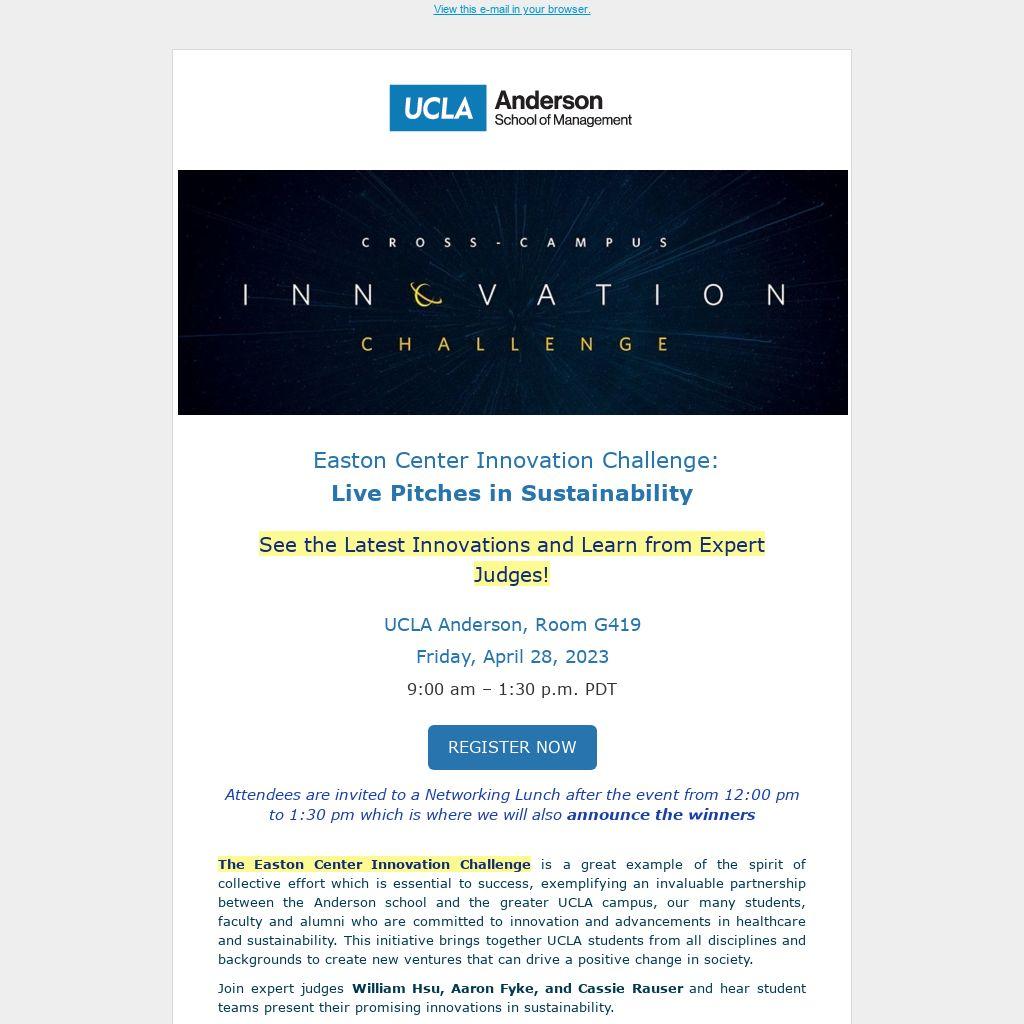 View this e-mail in your browser.

UCLA Anderson School of Management

CROSS-CAMPUS
INNOVATION
CHALLENGE

Easton Center Innovation Challenge:
Live Pitches in Sustainability

See the Latest Innovations and Learn from Expert Judges!

UCLA Anderson, Room G419
Friday, April 28, 2023
9:00 am – 1:30 p.m. PDT

REGISTER NOW

Attendees are invited to a Networking Lunch after the event from 12:00 pm to 1:30 pm which is where we will also announce the winners

The Easton Center Innovation Challenge is a great example of the spirit of collective effort which is essential to success, exemplifying an invaluable partnership between the Anderson school and the greater UCLA campus, our many students, faculty and alumni who are committed to innovation and advancements in healthcare and sustainability. This initiative brings together UCLA students from all disciplines and backgrounds to create new ventures that can drive a positive change in society.

Join expert judges William Hsu, Aaron Fyke, and Cassie Rauser and hear student teams present their promising innovations in sustainability.